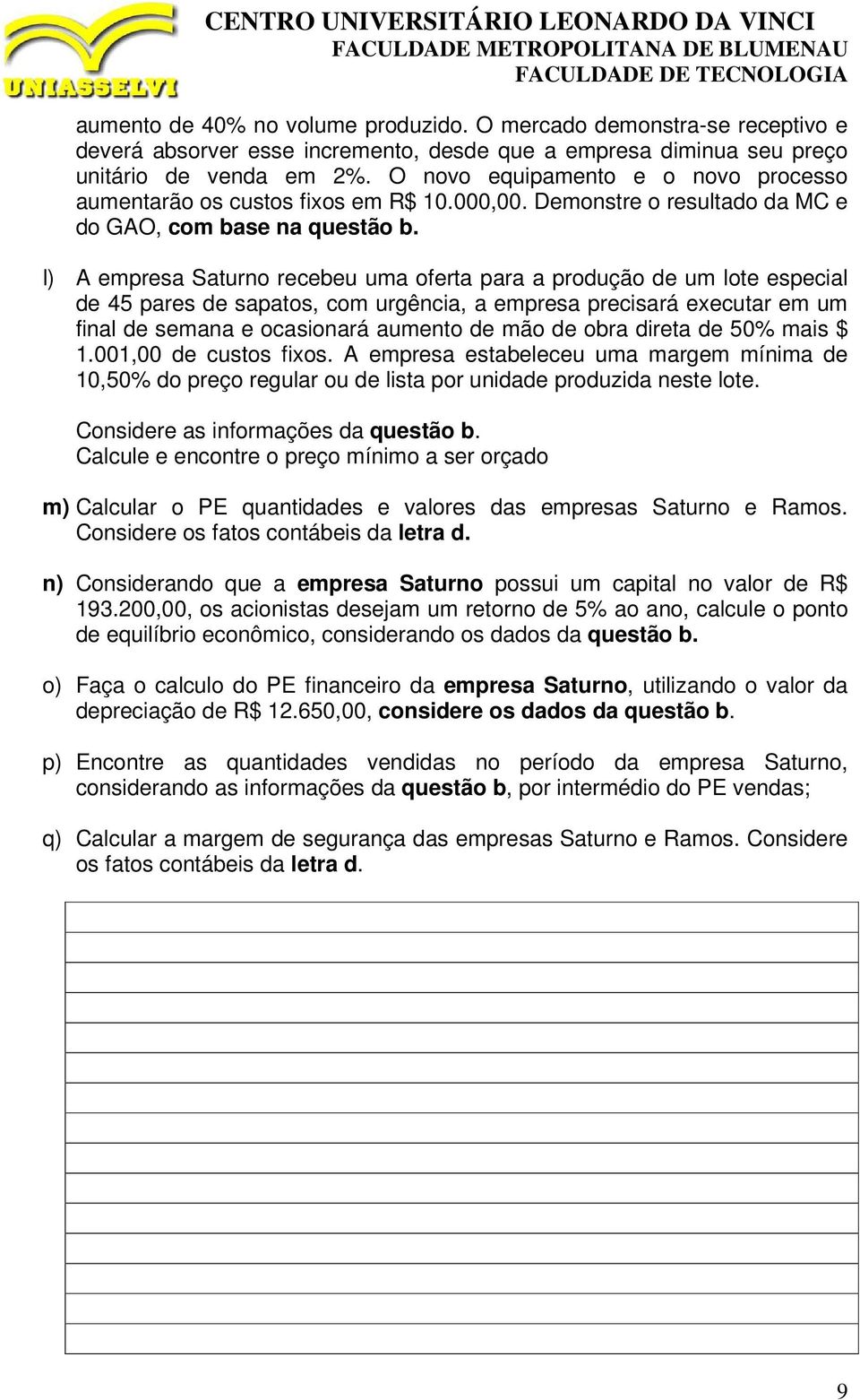 UNIASSELVI

CENTRO UNIVERSITÁRIO LEONARDO DA VINCI
FACULDADE METROPOLITANA DE BLUMENAU
FACULDADE DE TECNOLOGIA

aumento de 40% no volume produzido. O mercado demonstra-se receptivo e deverá absorver esse incremento, desde que a empresa diminua seu preço unitário de venda em 2%. O novo equipamento e o novo processo aumentarão os custos fixos em R$ 10.000,00. Demonstre o resultado da MC e do GAO, com base na questão b.

l) A empresa Saturno recebeu uma oferta para a produção de um lote especial de 45 pares de sapatos, com urgência, a empresa precisará executar em um final de semana e ocasionará aumento de mão de obra direta de 50% mais $ 1.001,00 de custos fixos. A empresa estabeleceu uma margem mínima de 10,50% do preço regular ou de lista por unidade produzida neste lote.

Considere as informações da questão b.
Calcule e encontre o preço mínimo a ser orçado

m) Calcular o PE quantidades e valores das empresas Saturno e Ramos. Considere os fatos contábeis da letra d.

n) Considerando que a empresa Saturno possui um capital no valor de R$ 193.200,00, os acionistas desejam um retorno de 5% ao ano, calcule o ponto de equilíbrio econômico, considerando os dados da questão b.

o) Faça o calculo do PE financeiro da empresa Saturno, utilizando o valor da depreciação de R$ 12.650,00, considere os dados da questão b.

p) Encontre as quantidades vendidas no período da empresa Saturno, considerando as informações da questão b, por intermédio do PE vendas;

q) Calcular a margem de segurança das empresas Saturno e Ramos. Considere os fatos contábeis da letra d.

9